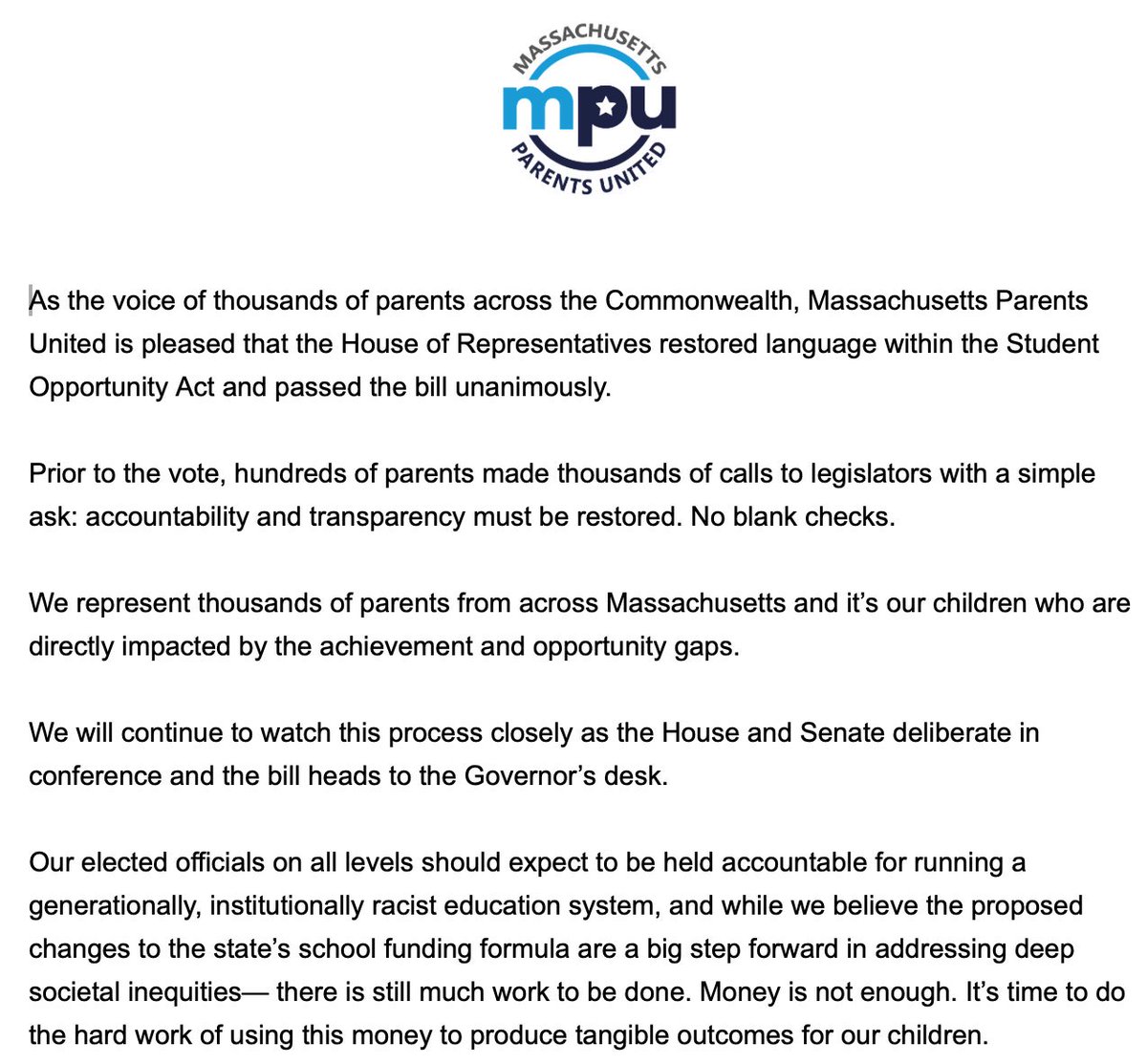 MASSACHUSETTS
mpu
PARENTS UNITED

As the voice of thousands of parents across the Commonwealth, Massachusetts Parents United is pleased that the House of Representatives restored language within the Student Opportunity Act and passed the bill unanimously.

Prior to the vote, hundreds of parents made thousands of calls to legislators with a simple ask: accountability and transparency must be restored. No blank checks.

We represent thousands of parents from across Massachusetts and it's our children who are directly impacted by the achievement and opportunity gaps.

We will continue to watch this process closely as the House and Senate deliberate in conference and the bill heads to the Governor's desk.

Our elected officials on all levels should expect to be held accountable for running a generationally, institutionally racist education system, and while we believe the proposed changes to the state's school funding formula are a big step forward in addressing deep societal inequities— there is still much work to be done. Money is not enough. It's time to do the hard work of using this money to produce tangible outcomes for our children.